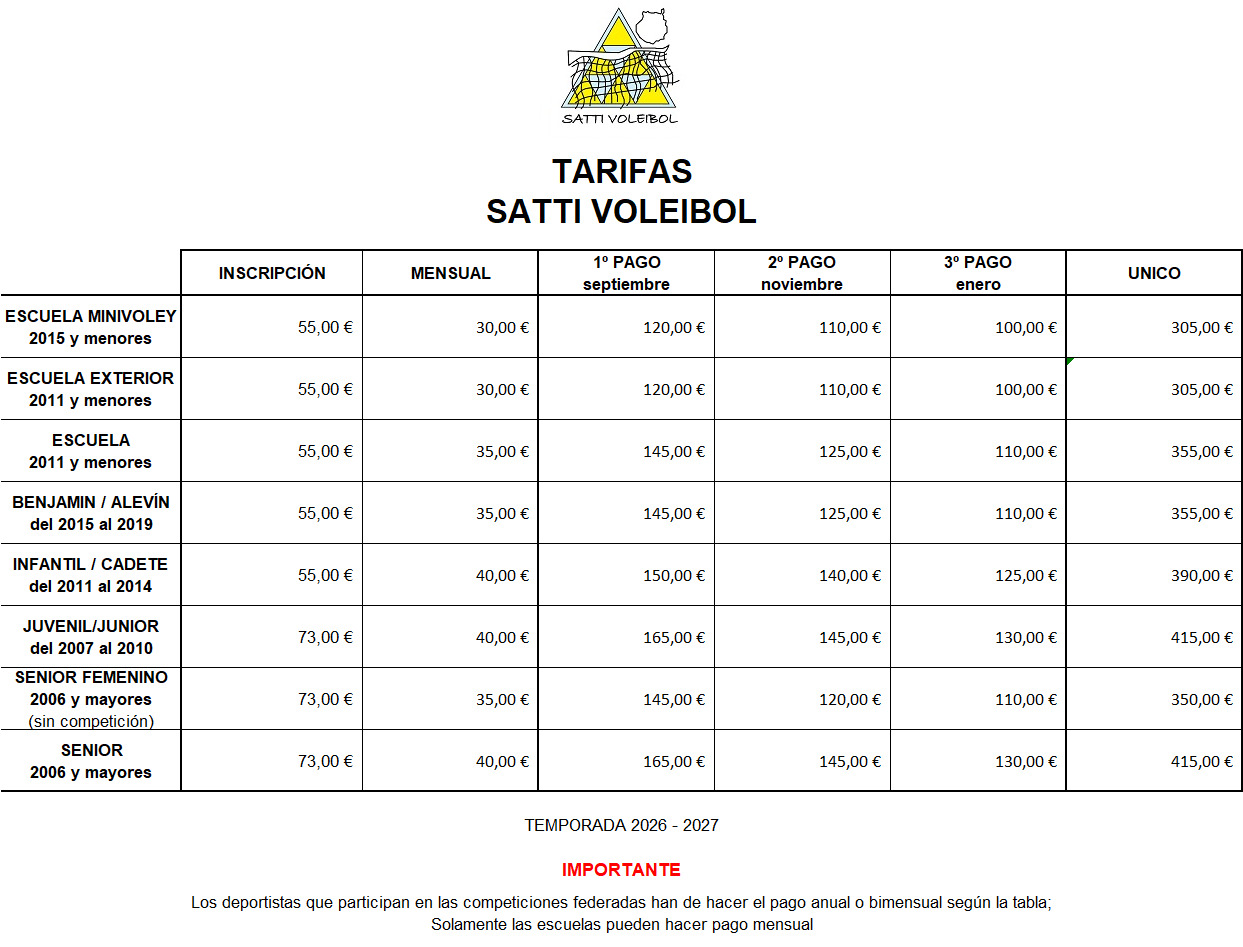 SATTI VOLEIBOL

TARIFAS
SATTI VOLEIBOL

| | INSCRIPCIÓN | MENSUAL | 1º PAGO septiembre | 2º PAGO noviembre | 3º PAGO enero | UNICO |
|---|---|---|---|---|---|---|
| ESCUELA MINIVOLEY 2015 y menores | 55,00 € | 30,00 € | 120,00 € | 110,00 € | 100,00 € | 305,00 € |
| ESCUELA EXTERIOR 2011 y menores | 55,00 € | 30,00 € | 120,00 € | 110,00 € | 100,00 € | 305,00 € |
| ESCUELA 2011 y menores | 55,00 € | 35,00 € | 145,00 € | 125,00 € | 110,00 € | 355,00 € |
| BENJAMIN / ALEVÍN del 2015 al 2019 | 55,00 € | 35,00 € | 145,00 € | 125,00 € | 110,00 € | 355,00 € |
| INFANTIL / CADETE del 2011 al 2014 | 55,00 € | 40,00 € | 150,00 € | 140,00 € | 125,00 € | 390,00 € |
| JUVENIL/JUNIOR del 2007 al 2010 | 73,00 € | 40,00 € | 165,00 € | 145,00 € | 130,00 € | 415,00 € |
| SENIOR FEMENINO 2006 y mayores (sin competición) | 73,00 € | 35,00 € | 145,00 € | 120,00 € | 110,00 € | 350,00 € |
| SENIOR 2006 y mayores | 73,00 € | 40,00 € | 165,00 € | 145,00 € | 130,00 € | 415,00 € |

TEMPORADA 2026 - 2027

IMPORTANTE

Los deportistas que participan en las competiciones federadas han de hacer el pago anual o bimensual según la tabla;
Solamente las escuelas pueden hacer pago mensual